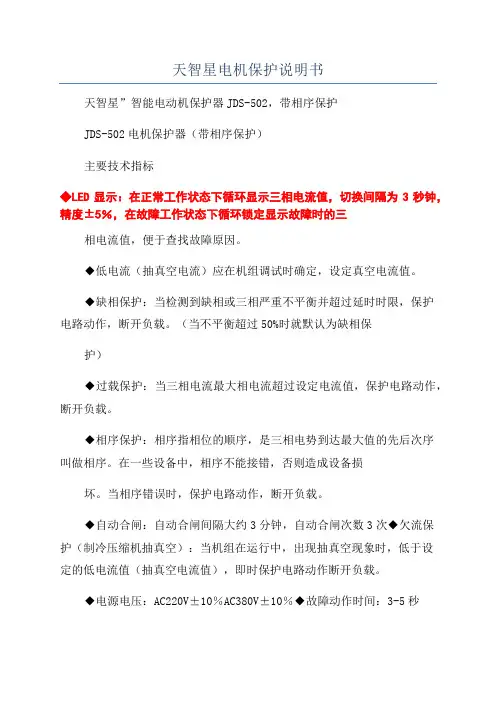 天智星电机保护说明书

天智星”智能电动机保护器 JDS-502，带相序保护

JDS-502 电机保护器（带相序保护）

主要技术指标

◆LED 显示：在正常工作状态下循环显示三相电流值，切换间隔为 3 秒钟，精度±5%，在故障工作状态下循环锁定显示故障时的三

相电流值，便于查找故障原因。

◆低电流（抽真空电流）应在机组调试时确定，设定真空电流值。

◆缺相保护：当检测到缺相或三相严重不平衡并超过延时时限，保护电路动作，断开负载。（当不平衡超过 50%时就默认为缺相保

护）

◆过载保护：当三相电流最大相电流超过设定电流值，保护电路动作，断开负载。

◆相序保护：相序指相位的顺序，是三相电势到达最大值的先后次序叫做相序。在一些设备中，相序不能接错，否则造成设备损

坏。当相序错误时，保护电路动作，断开负载。

◆自动合闸：自动合闸间隔大约 3 分钟，自动合闸次数 3 次◆欠流保护（制冷压缩机抽真空）：当机组在运行中，出现抽真空现象时，低于设定的低电流值（抽真空电流值），即时保护电路动作断开负载。

◆电源电压：AC220V±10%AC380V±10%◆故障动作时间：3-5 秒